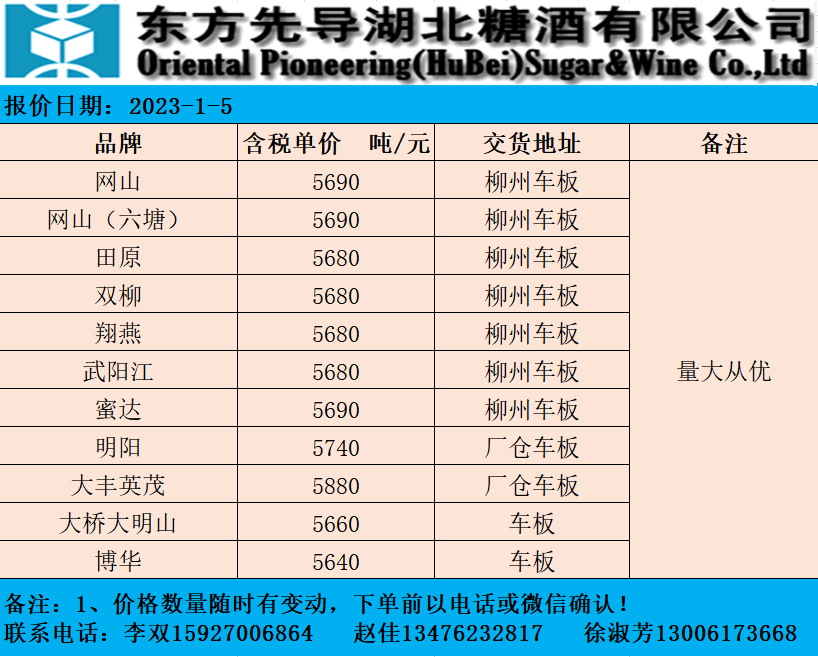 东方先导湖北糖酒有限公司
Oriental Pioneering(HuBei)Sugar&Wine Co.,Ltd

报价日期：2023-1-5

| 品牌 | 含税单价 吨/元 | 交货地址 | 备注 |
|---|---|---|---|
| 网山 | 5690 | 柳州车板 | 量大从优 |
| 网山（六塘） | 5690 | 柳州车板 | |
| 田原 | 5680 | 柳州车板 | |
| 双柳 | 5680 | 柳州车板 | |
| 翔燕 | 5680 | 柳州车板 | |
| 武阳江 | 5680 | 柳州车板 | |
| 蜜达 | 5690 | 柳州车板 | |
| 明阳 | 5740 | 厂仓车板 | |
| 大丰英茂 | 5880 | 厂仓车板 | |
| 大桥大明山 | 5660 | 车板 | |
| 博华 | 5640 | 车板 | |

备注：1、价格数量随时有变动，下单前以电话或微信确认！
联系电话：李双15927006864 赵佳13476232817 徐淑芳13006173668